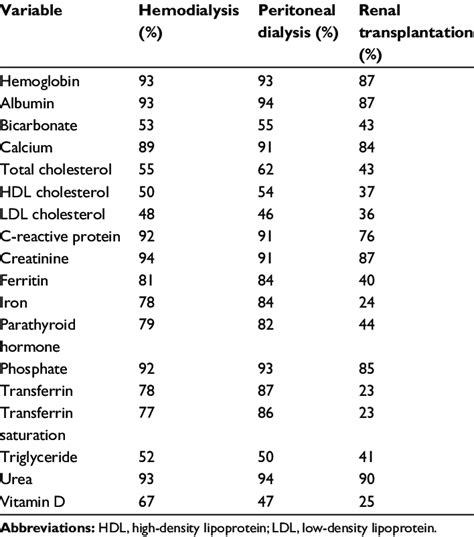 | Variable | Hemodialysis (%) | Peritoneal dialysis (%) | Renal transplantation (%) |
|---|---|---|---|
| Hemoglobin | 93 | 93 | 87 |
| Albumin | 93 | 94 | 87 |
| Bicarbonate | 53 | 55 | 43 |
| Calcium | 89 | 91 | 84 |
| Total cholesterol | 55 | 62 | 43 |
| HDL cholesterol | 50 | 54 | 37 |
| LDL cholesterol | 48 | 46 | 36 |
| C-reactive protein | 92 | 91 | 76 |
| Creatinine | 94 | 91 | 87 |
| Ferritin | 81 | 84 | 40 |
| Iron | 78 | 84 | 24 |
| Parathyroid hormone | 79 | 82 | 44 |
| Phosphate | 92 | 93 | 85 |
| Transferrin | 78 | 87 | 23 |
| Transferrin saturation | 77 | 86 | 23 |
| Triglyceride | 52 | 50 | 41 |
| Urea | 93 | 94 | 90 |
| Vitamin D | 67 | 47 | 25 |

**Abbreviations:** HDL, high-density lipoprotein; LDL, low-density lipoprotein.